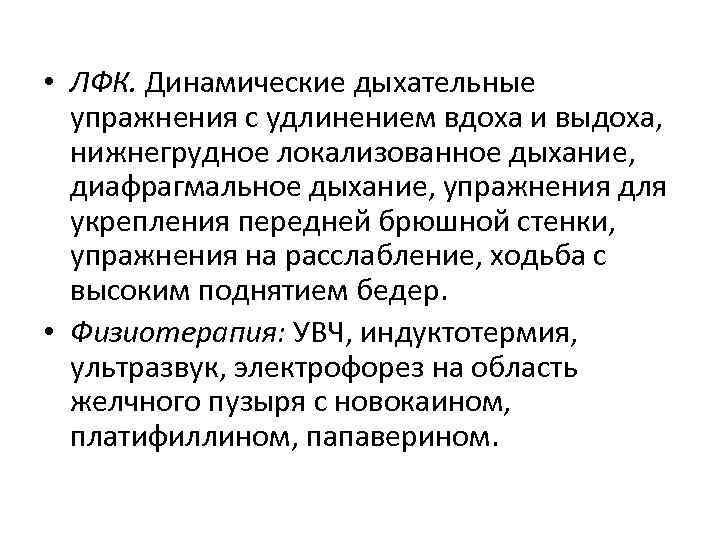 • ЛФК. Динамические дыхательные упражнения с удлинением вдоха и выдоха, нижнегрудное локализованное дыхание, диафрагмальное дыхание, упражнения для укрепления передней брюшной стенки, упражнения на расслабление, ходьба с высоким поднятием бедер.

• Физиотерапия: УВЧ, индуктотермия, ультразвук, электрофорез на область желчного пузыря с новокаином, платифиллином, папаверином.